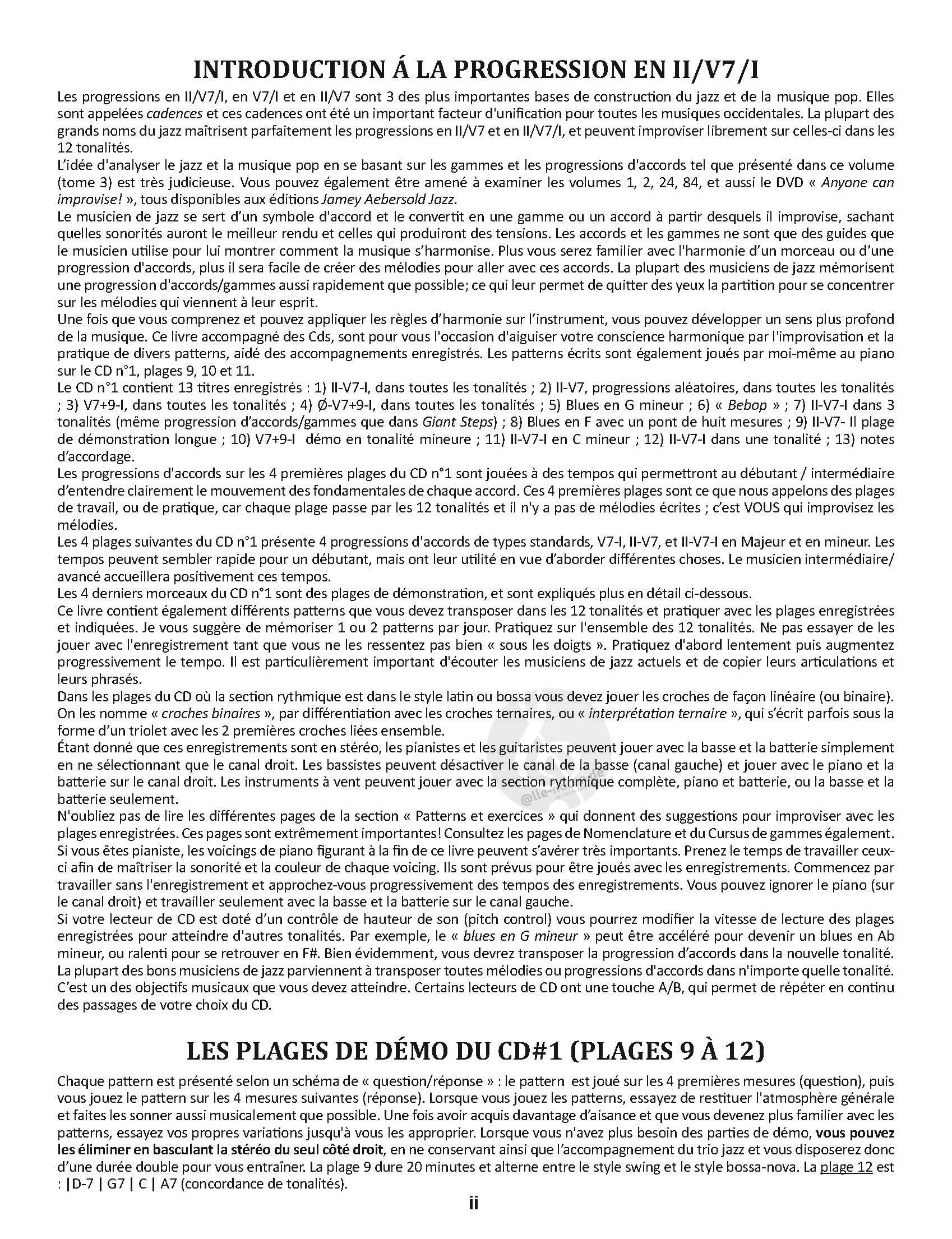 INTRODUCTION Á LA PROGRESSION EN II/V7/I

Les progressions en II/V7/I, en V7/I et en II/V7 sont 3 des plus importantes bases de construction du jazz et de la musique pop. Elles sont appelées cadences et ces cadences ont été un important facteur d'unification pour toutes les musiques occidentales. La plupart des grands noms du jazz maîtrisent parfaitement les progressions en II/V7 et en II/V7/I, et peuvent improviser librement sur celles-ci dans les 12 tonalités.
L'idée d'analyser le jazz et la musique pop en se basant sur les gammes et les progressions d'accords tel que présenté dans ce volume (tome 3) est très judicieuse. Vous pouvez également être amené à examiner les volumes 1, 2, 24, 84, et aussi le DVD « Anyone can improvise! », tous disponibles aux éditions Jamey Aebersold Jazz.
Le musicien de jazz se sert d'un symbole d'accord et le convertit en une gamme ou un accord à partir desquels il improvise, sachant quelles sonorités auront le meilleur rendu et celles qui produiront des tensions. Les accords et les gammes ne sont que des guides que le musicien utilise pour lui montrer comment la musique s'harmonise. Plus vous serez familier avec l'harmonie d'un morceau ou d'une progression d'accords, plus il sera facile de créer des mélodies pour aller avec ces accords. La plupart des musiciens de jazz mémorisent une progression d'accords/gammes aussi rapidement que possible; ce qui leur permet de quitter des yeux la partition pour se concentrer sur les mélodies qui viennent à leur esprit.
Une fois que vous comprenez et pouvez appliquer les règles d'harmonie sur l'instrument, vous pouvez développer un sens plus profond de la musique. Ce livre accompagné des Cds, sont pour vous l'occasion d'aiguiser votre conscience harmonique par l'improvisation et la pratique de divers patterns, aidé des accompagnements enregistrés. Les patterns écrits sont également joués par moi-même au piano sur le CD n°1, plages 9, 10 et 11.
Le CD n°1 contient 13 titres enregistrés : 1) II-V7-I, dans toutes les tonalités ; 2) II-V7, progressions aléatoires, dans toutes les tonalités ; 3) V7+9-I, dans toutes les tonalités ; 4) Ø-V7+9-I, dans toutes les tonalités ; 5) Blues en G mineur ; 6) « Bebop » ; 7) II-V7-I dans 3 tonalités (même progression d'accords/gammes que dans Giant Steps) ; 8) Blues en F avec un pont de huit mesures ; 9) II-V7- II plage de démonstration longue ; 10) V7+9-I démo en tonalité mineure ; 11) II-V7-I en C mineur ; 12) II-V7-I dans une tonalité ; 13) notes d'accordage.
Les progressions d'accords sur les 4 premières plages du CD n°1 sont jouées à des tempos qui permettront au débutant / intermédiaire d'entendre clairement le mouvement des fondamentales de chaque accord. Ces 4 premières plages sont ce que nous appelons des plages de travail, ou de pratique, car chaque plage passe par les 12 tonalités et il n'y a pas de mélodies écrites ; c'est VOUS qui improvisez les mélodies.
Les 4 plages suivantes du CD n°1 présente 4 progressions d'accords de types standards, V7-I, II-V7, et II-V7-I en Majeur et en mineur. Les tempos peuvent sembler rapide pour un débutant, mais ont leur utilité en vue d'aborder différentes choses. Le musicien intermédiaire/ avancé accueillera positivement ces tempos.
Les 4 derniers morceaux du CD n°1 sont des plages de démonstration, et sont expliqués plus en détail ci-dessous.
Ce livre contient également différents patterns que vous devez transposer dans les 12 tonalités et pratiquer avec les plages enregistrées et indiquées. Je vous suggère de mémoriser 1 ou 2 patterns par jour. Pratiquez sur l'ensemble des 12 tonalités. Ne pas essayer de les jouer avec l'enregistrement tant que vous ne les ressentez pas bien « sous les doigts ». Pratiquez d'abord lentement puis augmentez progressivement le tempo. Il est particulièrement important d'écouter les musiciens de jazz actuels et de copier leurs articulations et leurs phrasés.
Dans les plages du CD où la section rythmique est dans le style latin ou bossa vous devez jouer les croches de façon linéaire (ou binaire). On les nomme « croches binaires », par différentiation avec les croches ternaires, ou « interprétation ternaire », qui s'écrit parfois sous la forme d'un triolet avec les 2 premières croches liées ensemble.
Étant donné que ces enregistrements sont en stéréo, les pianistes et les guitaristes peuvent jouer avec la basse et la batterie simplement en ne sélectionnant que le canal droit. Les bassistes peuvent désactiver le canal de la basse (canal gauche) et jouer avec le piano et la batterie sur le canal droit. Les instruments à vent peuvent jouer avec la section rythmique complète, piano et batterie, ou la basse et la batterie seulement.
N'oubliez pas de lire les différentes pages de la section « Patterns et exercices » qui donnent des suggestions pour improviser avec les plages enregistrées. Ces pages sont extrêmement importantes! Consultez les pages de Nomenclature et du Cursus de gammes également. Si vous êtes pianiste, les voicings de piano figurant à la fin de ce livre peuvent s'avérer très importants. Prenez le temps de travailler ceux-ci afin de maîtriser la sonorité et la couleur de chaque voicing. Ils sont prévus pour être joués avec les enregistrements. Commencez par travailler sans l'enregistrement et approchez-vous progressivement des tempos des enregistrements. Vous pouvez ignorer le piano (sur le canal droit) et travailler seulement avec la basse et la batterie sur le canal gauche.
Si votre lecteur de CD est doté d'un contrôle de hauteur de son (pitch control) vous pourrez modifier la vitesse de lecture des plages enregistrées pour atteindre d'autres tonalités. Par exemple, le « blues en G mineur » peut être accéléré pour devenir un blues en Ab mineur, ou ralenti pour se retrouver en F#. Bien évidemment, vous devrez transposer la progression d'accords dans la nouvelle tonalité. La plupart des bons musiciens de jazz parviennent à transposer toutes mélodies ou progressions d'accords dans n'importe quelle tonalité. C'est un des objectifs musicaux que vous devez atteindre. Certains lecteurs de CD ont une touche A/B, qui permet de répéter en continu des passages de votre choix du CD.

LES PLAGES DE DÉMO DU CD#1 (PLAGES 9 À 12)

Chaque pattern est présenté selon un schéma de « question/réponse » : le pattern est joué sur les 4 premières mesures (question), puis vous jouez le pattern sur les 4 mesures suivantes (réponse). Lorsque vous jouez les patterns, essayez de restituer l'atmosphère générale et faites les sonner aussi musicalement que possible. Une fois avoir acquis davantage d'aisance et que vous devenez plus familier avec les patterns, essayez vos propres variations jusqu'à vous les approprier. Lorsque vous n'avez plus besoin des parties de démo, vous pouvez les éliminer en basculant la stéréo du seul côté droit, en ne conservant ainsi que l'accompagnement du trio jazz et vous disposerez donc d'une durée double pour vous entraîner. La plage 9 dure 20 minutes et alterne entre le style swing et le style bossa-nova. La plage 12 est : |D-7 | G7 | C | A7 (concordance de tonalités).

ii